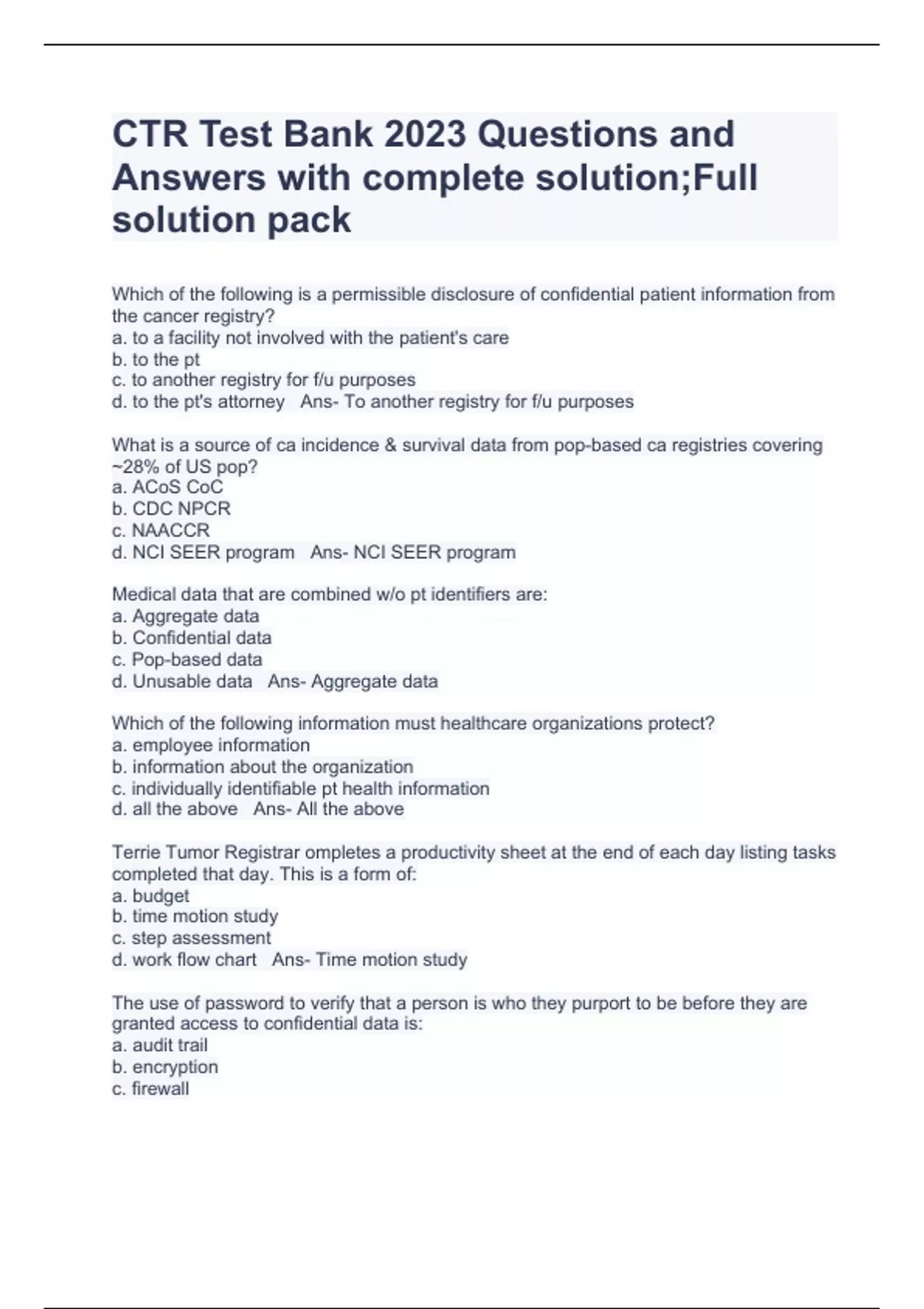 CTR Test Bank 2023 Questions and Answers with complete solution;Full solution pack

Which of the following is a permissible disclosure of confidential patient information from the cancer registry?
a. to a facility not involved with the patient's care
b. to the pt
c. to another registry for f/u purposes
d. to the pt's attorney   Ans- To another registry for f/u purposes

What is a source of ca incidence & survival data from pop-based ca registries covering ~28% of US pop?
a. ACoS CoC
b. CDC NPCR
c. NAACCR
d. NCI SEER program   Ans- NCI SEER program

Medical data that are combined w/o pt identifiers are:
a. Aggregate data
b. Confidential data
c. Pop-based data
d. Unusable data   Ans- Aggregate data

Which of the following information must healthcare organizations protect?
a. employee information
b. information about the organization
c. individually identifiable pt health information
d. all the above   Ans- All the above

Terrie Tumor Registrar ompletes a productivity sheet at the end of each day listing tasks completed that day. This is a form of:
a. budget
b. time motion study
c. step assessment
d. work flow chart   Ans- Time motion study

The use of password to verify that a person is who they purport to be before they are granted access to confidential data is:
a. audit trail
b. encryption
c. firewall